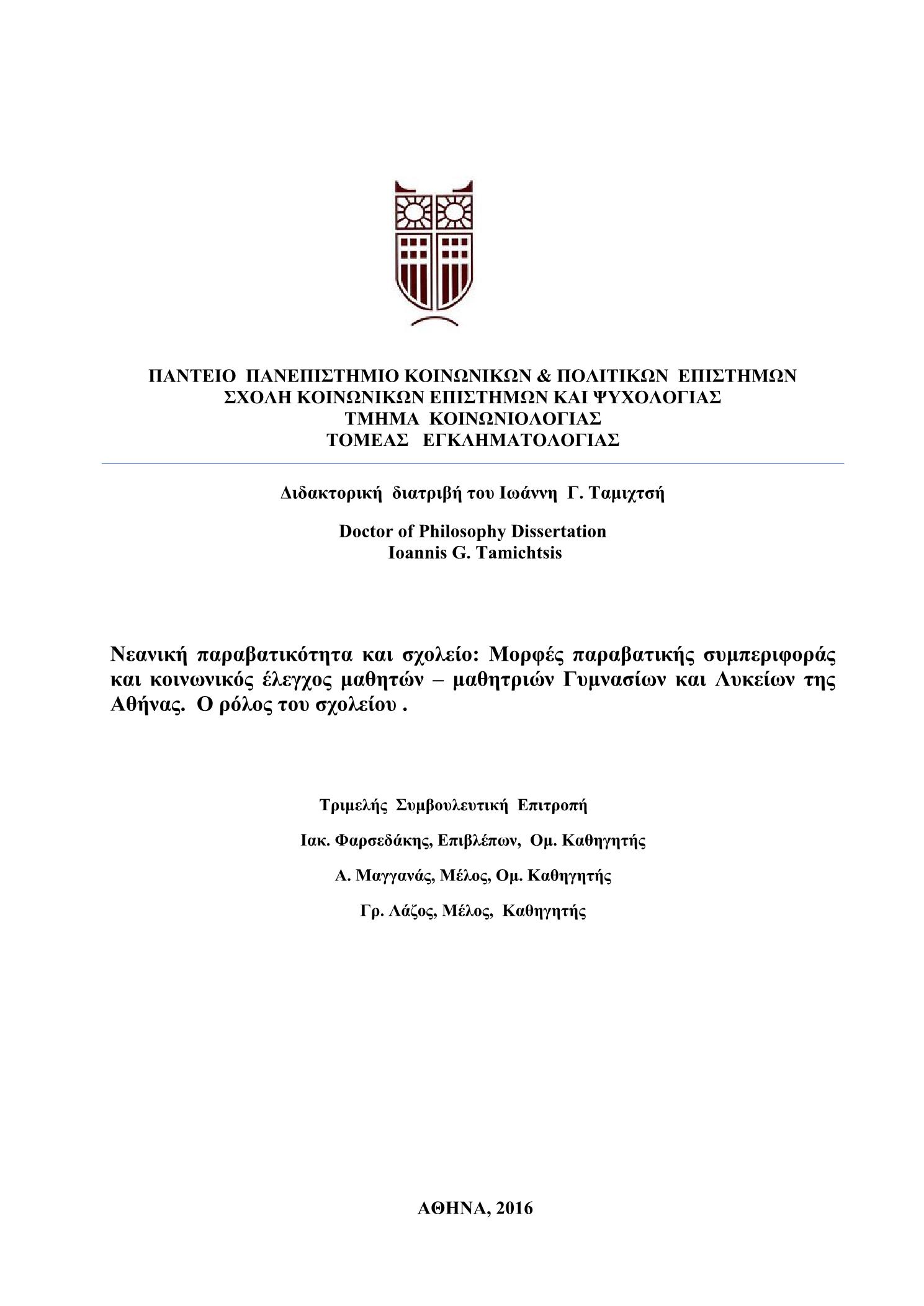 ΠΑΝΤΕΙΟ ΠΑΝΕΠΙΣΤΗΜΙΟ ΚΟΙΝΩΝΙΚΩΝ & ΠΟΛΙΤΙΚΩΝ ΕΠΙΣΤΗΜΩΝ
ΣΧΟΛΗ ΚΟΙΝΩΝΙΚΩΝ ΕΠΙΣΤΗΜΩΝ ΚΑΙ ΨΥΧΟΛΟΓΙΑΣ
ΤΜΗΜΑ ΚΟΙΝΩΝΙΟΛΟΓΙΑΣ
ΤΟΜΕΑΣ ΕΓΚΛΗΜΑΤΟΛΟΓΙΑΣ

Διδακτορική διατριβή του Ιωάννη Γ. Ταμιχτσή

Doctor of Philosophy Dissertation
Ioannis G. Tamichtsis

Νεανική παραβατικότητα και σχολείο: Μορφές παραβατικής συμπεριφοράς και κοινωνικός έλεγχος μαθητών – μαθητριών Γυμνασίων και Λυκείων της Αθήνας. Ο ρόλος του σχολείου .

Τριμελής Συμβουλευτική Επιτροπή

Ιακ. Φαρσεδάκης, Επιβλέπων, Ομ. Καθηγητής

Α. Μαγγανάς, Μέλος, Ομ. Καθηγητής

Γρ. Λάζος, Μέλος, Καθηγητής

ΑΘΗΝΑ, 2016